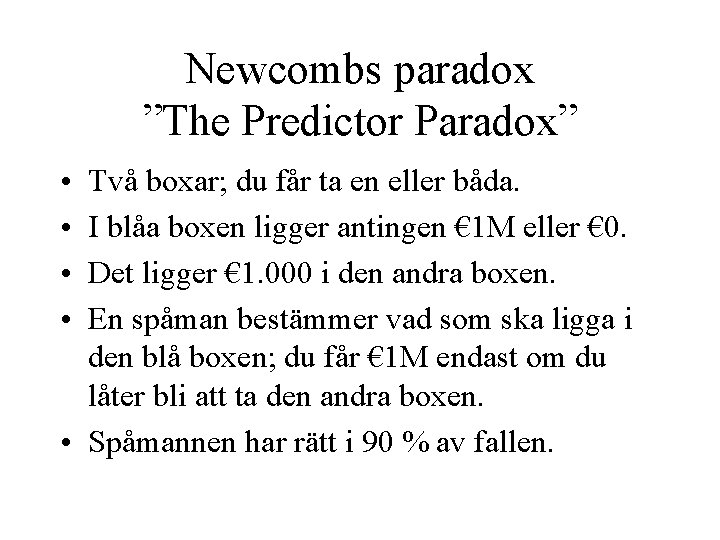 Newcombs paradox
”The Predictor Paradox”

• Två boxar; du får ta en eller båda.
• I blåa boxen ligger antingen €1M eller €0.
• Det ligger €1.000 i den andra boxen.
• En spåman bestämmer vad som ska ligga i den blå boxen; du får €1M endast om du låter bli att ta den andra boxen.
• Spåmannen har rätt i 90 % av fallen.